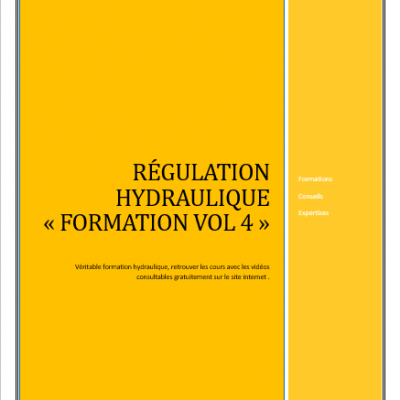 RÉGULATION
HYDRAULIQUE
« FORMATION VOL 4 »

Véritable formation hydraulique, retrouver les cours avec les vidéos consultables gratuitement sur le site internet .

Formations

Conseils

Expertises